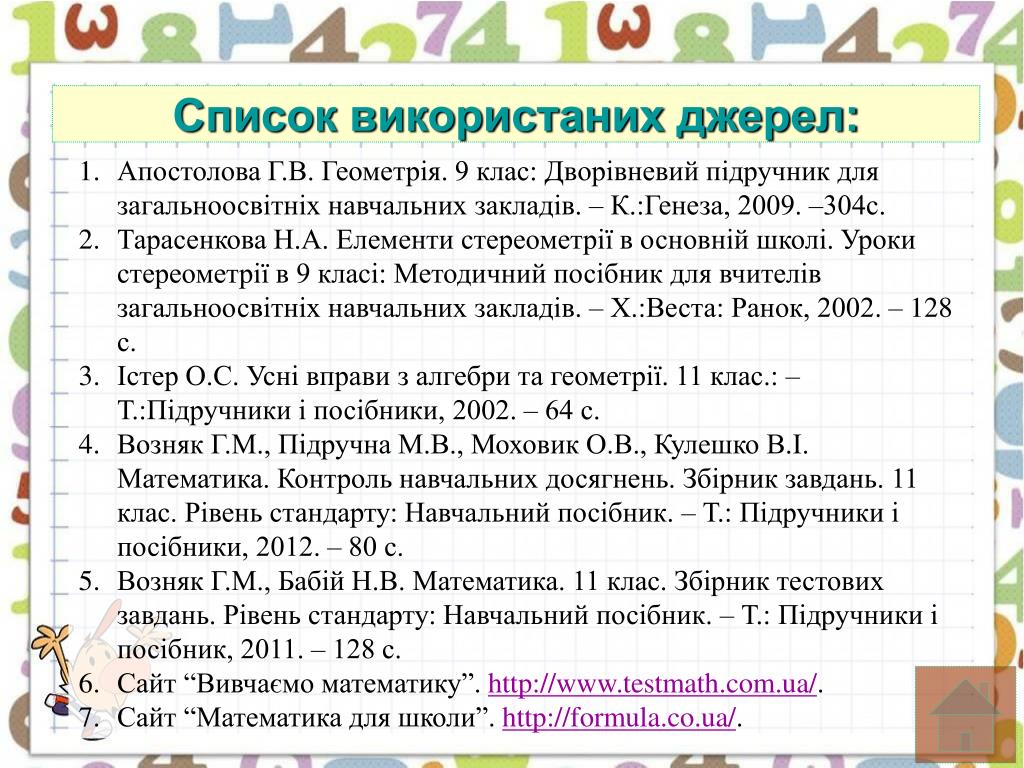 Список використаних джерел:

1. Апостолова Г.В. Геометрія. 9 клас: Дворівневий підручник для загальноосвітніх навчальних закладів. – К.:Генеза, 2009. –304с.
2. Тарасенкова Н.А. Елементи стереометрії в основній школі. Уроки стереометрії в 9 класі: Методичний посібник для вчителів загальноосвітніх навчальних закладів. – Х.:Веста: Ранок, 2002. – 128 с.
3. Істер О.С. Усні вправи з алгебри та геометрії. 11 клас.: – Т.:Підручники і посібники, 2002. – 64 с.
4. Возняк Г.М., Підручна М.В., Моховик О.В., Кулешко В.І. Математика. Контроль навчальних досягнень. Збірник завдань. 11 клас. Рівень стандарту: Навчальний посібник. – Т.: Підручники і посібники, 2012. – 80 с.
5. Возняк Г.М., Бабій Н.В. Математика. 11 клас. Збірник тестових завдань. Рівень стандарту: Навчальний посібник. – Т.: Підручники і посібник, 2011. – 128 с.
6. Сайт “Вивчаємо математику”. http://www.testmath.com.ua/.
7. Сайт “Математика для школи”. http://formula.co.ua/.